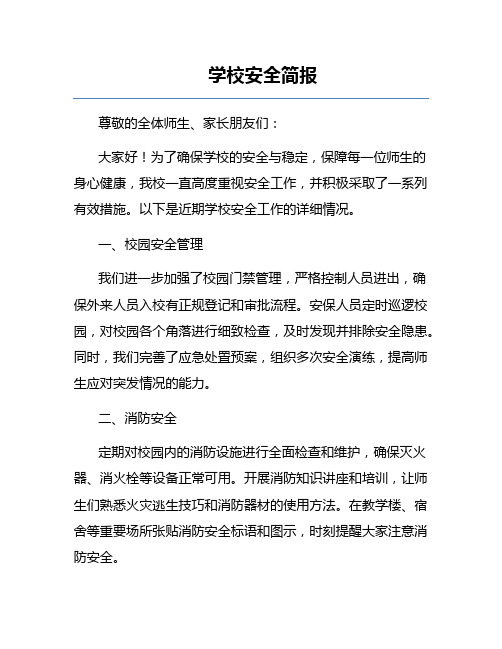 学校安全简报

尊敬的全体师生、家长朋友们：

大家好！为了确保学校的安全与稳定，保障每一位师生的身心健康，我校一直高度重视安全工作，并积极采取了一系列有效措施。以下是近期学校安全工作的详细情况。

一、校园安全管理

我们进一步加强了校园门禁管理，严格控制人员进出，确保外来人员入校有正规登记和审批流程。安保人员定时巡逻校园，对校园各个角落进行细致检查，及时发现并排除安全隐患。同时，我们完善了应急处置预案，组织多次安全演练，提高师生应对突发情况的能力。

二、消防安全

定期对校园内的消防设施进行全面检查和维护，确保灭火器、消火栓等设备正常可用。开展消防知识讲座和培训，让师生们熟悉火灾逃生技巧和消防器材的使用方法。在教学楼、宿舍等重要场所张贴消防安全标语和图示，时刻提醒大家注意消防安全。